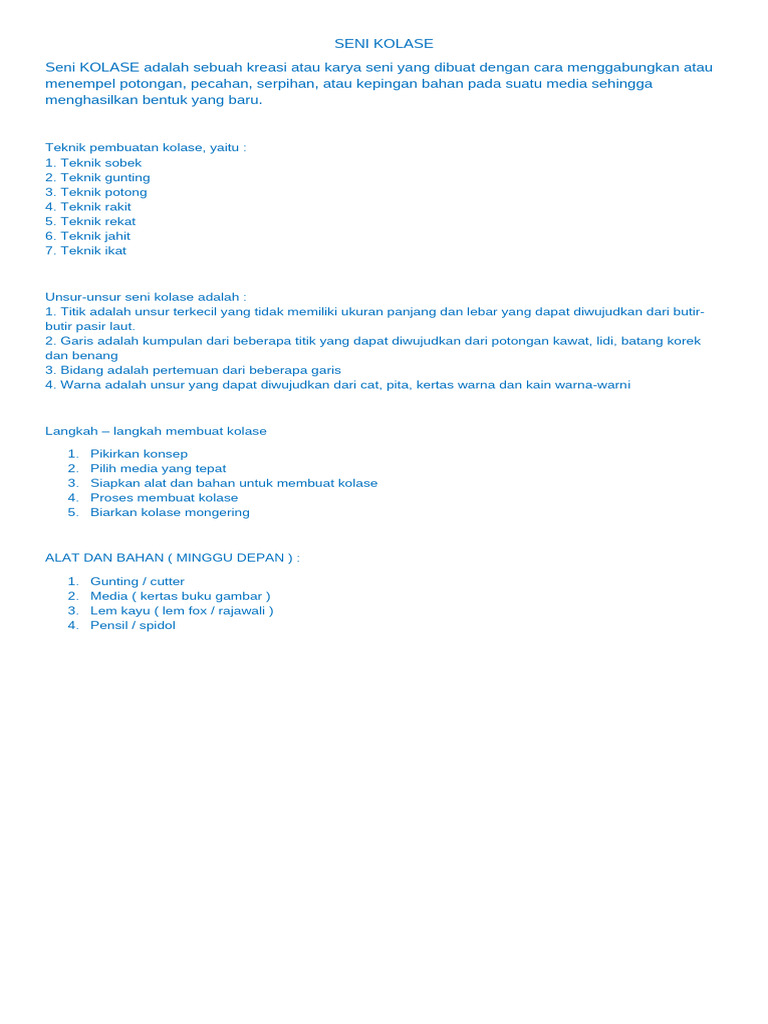 SENI KOLASE

Seni KOLASE adalah sebuah kreasi atau karya seni yang dibuat dengan cara menggabungkan atau menempel potongan, pecahan, serpihan, atau kepingan bahan pada suatu media sehingga menghasilkan bentuk yang baru.

Teknik pembuatan kolase, yaitu :
1. Teknik sobek
2. Teknik gunting
3. Teknik potong
4. Teknik rakit
5. Teknik rekat
6. Teknik jahit
7. Teknik ikat

Unsur-unsur seni kolase adalah :
1. Titik adalah unsur terkecil yang tidak memiliki ukuran panjang dan lebar yang dapat diwujudkan dari butir-butir pasir laut.
2. Garis adalah kumpulan dari beberapa titik yang dapat diwujudkan dari potongan kawat, lidi, batang korek dan benang
3. Bidang adalah pertemuan dari beberapa garis
4. Warna adalah unsur yang dapat diwujudkan dari cat, pita, kertas warna dan kain warna-warni

Langkah – langkah membuat kolase

1. Pikirkan konsep
2. Pilih media yang tepat
3. Siapkan alat dan bahan untuk membuat kolase
4. Proses membuat kolase
5. Biarkan kolase mongering

ALAT DAN BAHAN ( MINGGU DEPAN ) :

1. Gunting / cutter
2. Media ( kertas buku gambar )
3. Lem kayu ( lem fox / rajawali )
4. Pensil / spidol